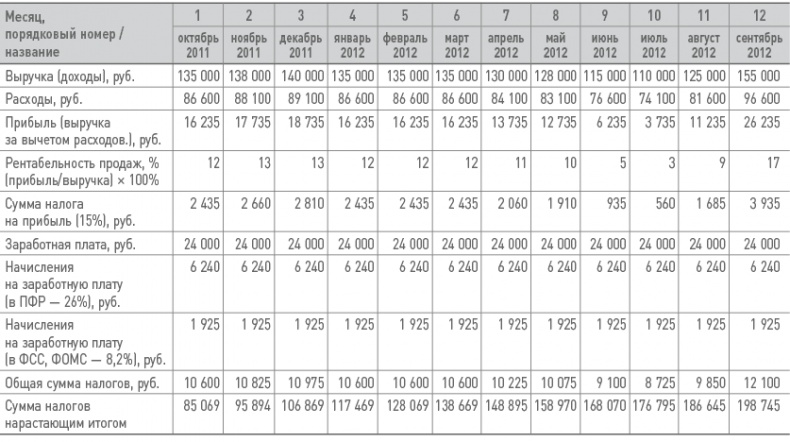 | Месяц, порядковый номер / название | 1 октябрь 2011 | 2 ноябрь 2011 | 3 декабрь 2011 | 4 январь 2012 | 5 февраль 2012 | 6 март 2012 | 7 апрель 2012 | 8 май 2012 | 9 июнь 2012 | 10 июль 2012 | 11 август 2012 | 12 сентябрь 2012 |
|---|---|---|---|---|---|---|---|---|---|---|---|---|
| Выручка (доходы), руб. | 135 000 | 138 000 | 140 000 | 135 000 | 135 000 | 135 000 | 130 000 | 128 000 | 115 000 | 110 000 | 125 000 | 155 000 |
| Расходы, руб. | 86 600 | 88 100 | 89 100 | 86 600 | 86 600 | 86 600 | 84 100 | 83 100 | 76 600 | 74 100 | 81 600 | 96 600 |
| Прибыль (выручка за вычетом расходов.), руб. | 16 235 | 17 735 | 18 735 | 16 235 | 16 235 | 16 235 | 13 735 | 12 735 | 6 235 | 3 735 | 11 235 | 26 235 |
| Рентабельность продаж, % (прибыль/выручка) × 100% | 12 | 13 | 13 | 12 | 12 | 12 | 11 | 10 | 5 | 3 | 9 | 17 |
| Сумма налога на прибыль (15%), руб. | 2 435 | 2 660 | 2 810 | 2 435 | 2 435 | 2 435 | 2 060 | 1 910 | 935 | 560 | 1 685 | 3 935 |
| Заработная плата, руб. | 24 000 | 24 000 | 24 000 | 24 000 | 24 000 | 24 000 | 24 000 | 24 000 | 24 000 | 24 000 | 24 000 | 24 000 |
| Начисления на заработную плату (в ПФР — 26%), руб. | 6 240 | 6 240 | 6 240 | 6 240 | 6 240 | 6 240 | 6 240 | 6 240 | 6 240 | 6 240 | 6 240 | 6 240 |
| Начисления на заработную плату (в ФСС, ФОМС — 8,2%), руб. | 1 925 | 1 925 | 1 925 | 1 925 | 1 925 | 1 925 | 1 925 | 1 925 | 1 925 | 1 925 | 1 925 | 1 925 |
| Общая сумма налогов, руб. | 10 600 | 10 825 | 10 975 | 10 600 | 10 600 | 10 600 | 10 225 | 10 075 | 9 100 | 8 725 | 9 850 | 12 100 |
| Сумма налогов нарастающим итогом | 85 069 | 95 894 | 106 869 | 117 469 | 128 069 | 138 669 | 148 895 | 158 970 | 168 070 | 176 795 | 186 645 | 198 745 |